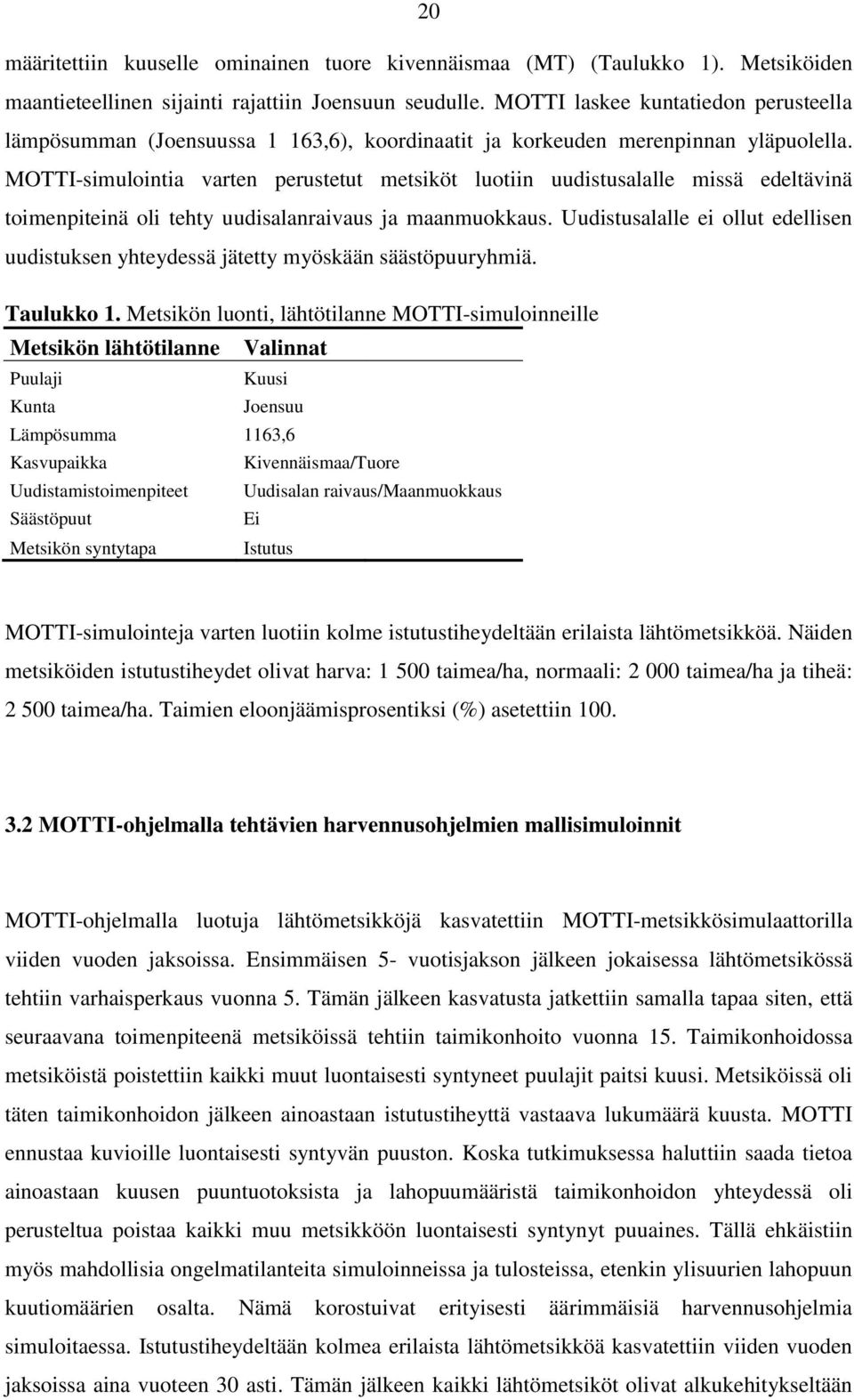 20

määritettiin kuuselle ominainen tuore kivennäismaa (MT) (Taulukko 1). Metsiköiden maantieteellinen sijainti rajattiin Joensuun seudulle. MOTTI laskee kuntatiedon perusteella lämpösumman (Joensuussa 1 163,6), koordinaatit ja korkeuden merenpinnan yläpuolella. MOTTI-simulointia varten perustetut metsiköt luotiin uudistusalalle missä edeltävinä toimenpiteinä oli tehty uudisalanraivaus ja maanmuokkaus. Uudistusalalle ei ollut edellisen uudistuksen yhteydessä jätetty myöskään säästöpuuryhmiä.

Taulukko 1. Metsikön luonti, lähtötilanne MOTTI-simuloinneille

| Metsikön lähtötilanne | Valinnat |
|---|---|
| Puulaji | Kuusi |
| Kunta | Joensuu |
| Lämpösumma | 1163,6 |
| Kasvupaikka | Kivennäismaa/Tuore |
| Uudistamistoimenpiteet | Uudisalan raivaus/Maanmuokkaus |
| Säästöpuut | Ei |
| Metsikön syntytapa | Istutus |

MOTTI-simulointeja varten luotiin kolme istutustiheydeltään erilaista lähtömetsikköä. Näiden metsiköiden istutustiheydet olivat harva: 1 500 taimea/ha, normaali: 2 000 taimea/ha ja tiheä: 2 500 taimea/ha. Taimien eloonjäämisprosentiksi (%) asetettiin 100.

3.2 MOTTI-ohjelmalla tehtävien harvennusohjelmien mallisimuloinnit

MOTTI-ohjelmalla luotuja lähtömetsikköjä kasvatettiin MOTTI-metsikkösimulaattorilla viiden vuoden jaksoissa. Ensimmäisen 5- vuotisjakson jälkeen jokaisessa lähtömetsikössä tehtiin varhaisperkaus vuonna 5. Tämän jälkeen kasvatusta jatkettiin samalla tapaa siten, että seuraavana toimenpiteenä metsiköissä tehtiin taimikonhoito vuonna 15. Taimikonhoidossa metsiköistä poistettiin kaikki muut luontaisesti syntyneet puulajit paitsi kuusi. Metsiköissä oli täten taimikonhoidon jälkeen ainoastaan istutustiheyttä vastaava lukumäärä kuusta. MOTTI ennustaa kuvioille luontaisesti syntyvän puuston. Koska tutkimuksessa haluttiin saada tietoa ainoastaan kuusen puuntuotoksista ja lahopuumääristä taimikonhoidon yhteydessä oli perusteltua poistaa kaikki muu metsikköön luontaisesti syntynyt puuaines. Tällä ehkäistiin myös mahdollisia ongelmatilanteita simuloinneissa ja tulosteissa, etenkin ylisuurien lahopuun kuutiomäärien osalta. Nämä korostuivat erityisesti äärimmäisiä harvennusohjelmia simuloitaessa. Istutustiheydeltään kolmea erilaista lähtömetsikköä kasvatettiin viiden vuoden jaksoissa aina vuoteen 30 asti. Tämän jälkeen kaikki lähtömetsiköt olivat alkukehitykseltään